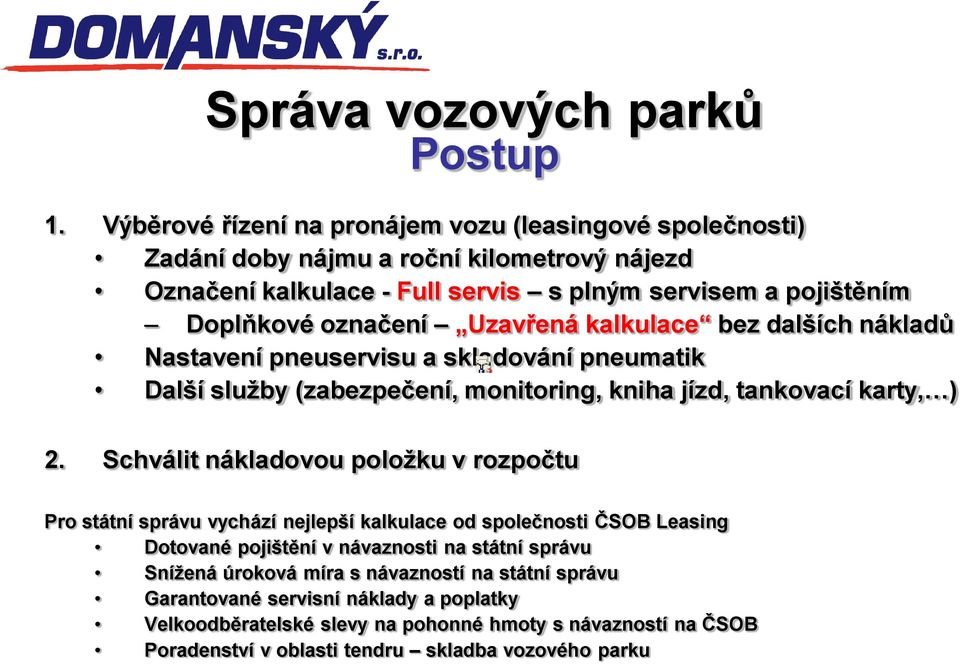 DOMANSKÝ s.r.o.

Správa vozových parků
Postup

1. Výběrové řízení na pronájem vozu (leasingové společnosti)
• Zadání doby nájmu a roční kilometrový nájezd
• Označení kalkulace - Full servis – s plným servisem a pojištěním
– Doplňkové označení – „Uzavřená kalkulace“ bez dalších nákladů
• Nastavení pneuservisu a skladování pneumatik
• Další služby (zabezpečení, monitoring, kniha jízd, tankovací karty,…)

2. Schválit nákladovou položku v rozpočtu

Pro státní správu vychází nejlepší kalkulace od společnosti ČSOB Leasing
• Dotované pojištění v návaznosti na státní správu
• Snížená úroková míra s návazností na státní správu
• Garantované servisní náklady a poplatky
• Velkoodběratelské slevy na pohonné hmoty s návazností na ČSOB
• Poradenství v oblasti tendru – skladba vozového parku